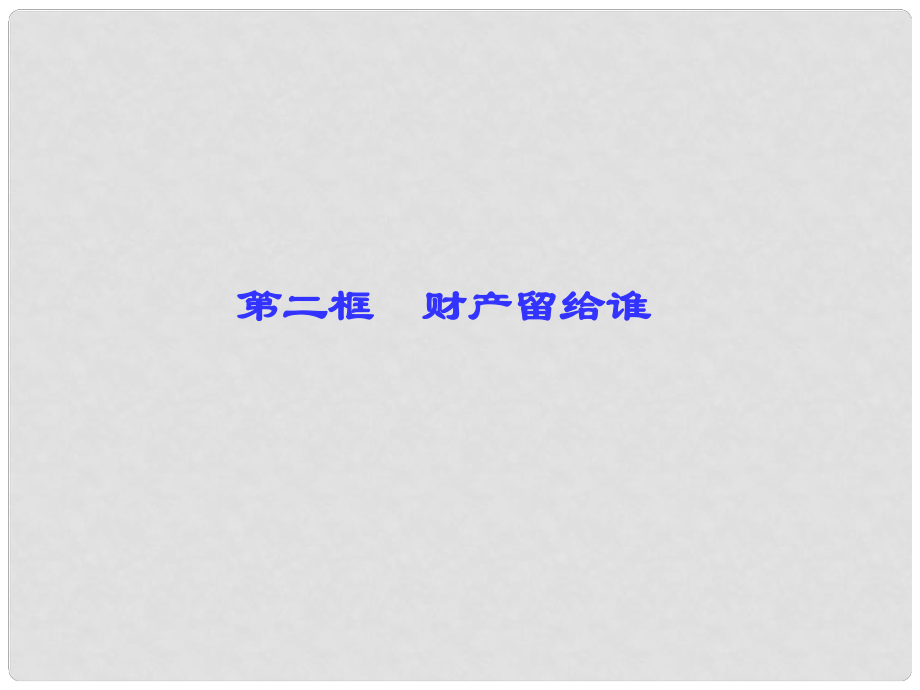 第二框　财产留给谁